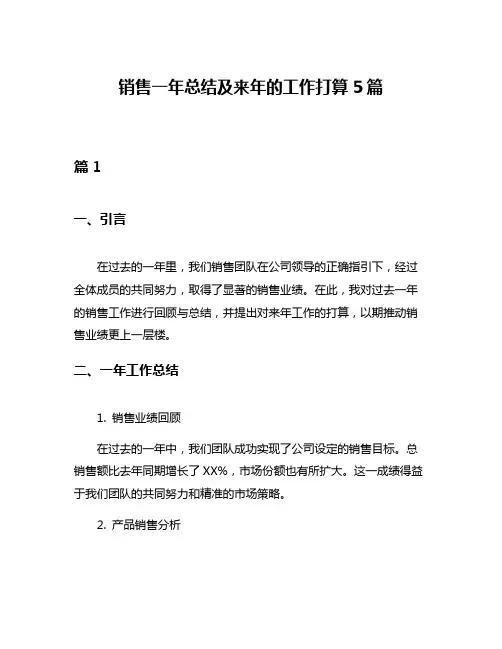 销售一年总结及来年的工作打算 5 篇

篇 1

一、引言

在过去的一年里，我们销售团队在公司领导的正确指引下，经过全体成员的共同努力，取得了显著的销售业绩。在此，我对过去一年的销售工作进行回顾与总结，并提出对来年工作的打算，以期推动销售业绩更上一层楼。

二、一年工作总结

1. 销售业绩回顾

在过去的一年中，我们团队成功实现了公司设定的销售目标。总销售额比去年同期增长了 XX%，市场份额也有所扩大。这一成绩得益于我们团队的共同努力和精准的市场策略。

2. 产品销售分析